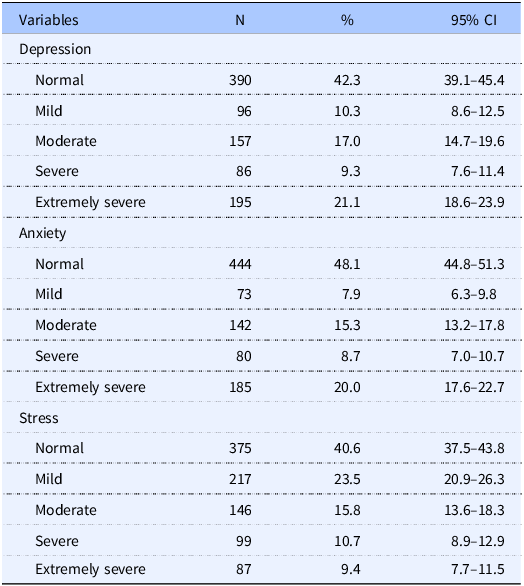 | Variables | N | % | 95% CI |
|---|---|---|---|
| Depression | | | |
| Normal | 390 | 42.3 | 39.1–45.4 |
| Mild | 96 | 10.3 | 8.6–12.5 |
| Moderate | 157 | 17.0 | 14.7–19.6 |
| Severe | 86 | 9.3 | 7.6–11.4 |
| Extremely severe | 195 | 21.1 | 18.6–23.9 |
| Anxiety | | | |
| Normal | 444 | 48.1 | 44.8–51.3 |
| Mild | 73 | 7.9 | 6.3–9.8 |
| Moderate | 142 | 15.3 | 13.2–17.8 |
| Severe | 80 | 8.7 | 7.0–10.7 |
| Extremely severe | 185 | 20.0 | 17.6–22.7 |
| Stress | | | |
| Normal | 375 | 40.6 | 37.5–43.8 |
| Mild | 217 | 23.5 | 20.9–26.3 |
| Moderate | 146 | 15.8 | 13.6–18.3 |
| Severe | 99 | 10.7 | 8.9–12.9 |
| Extremely severe | 87 | 9.4 | 7.7–11.5 |